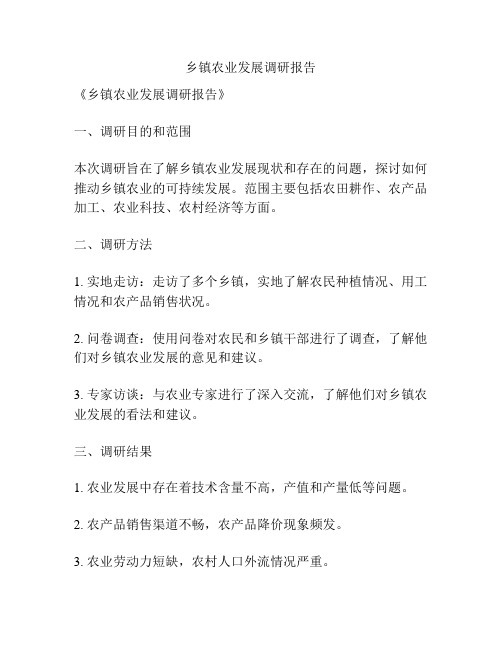 乡镇农业发展调研报告

《乡镇农业发展调研报告》

一、调研目的和范围

本次调研旨在了解乡镇农业发展现状和存在的问题，探讨如何推动乡镇农业的可持续发展。范围主要包括农田耕作、农产品加工、农业科技、农村经济等方面。

二、调研方法

1. 实地走访：走访了多个乡镇，实地了解农民种植情况、用工情况和农产品销售状况。

2. 问卷调查：使用问卷对农民和乡镇干部进行了调查，了解他们对乡镇农业发展的意见和建议。

3. 专家访谈：与农业专家进行了深入交流，了解他们对乡镇农业发展的看法和建议。

三、调研结果

1. 农业发展中存在着技术含量不高，产值和产量低等问题。

2. 农产品销售渠道不畅，农产品降价现象频发。

3. 农业劳动力短缺，农村人口外流情况严重。